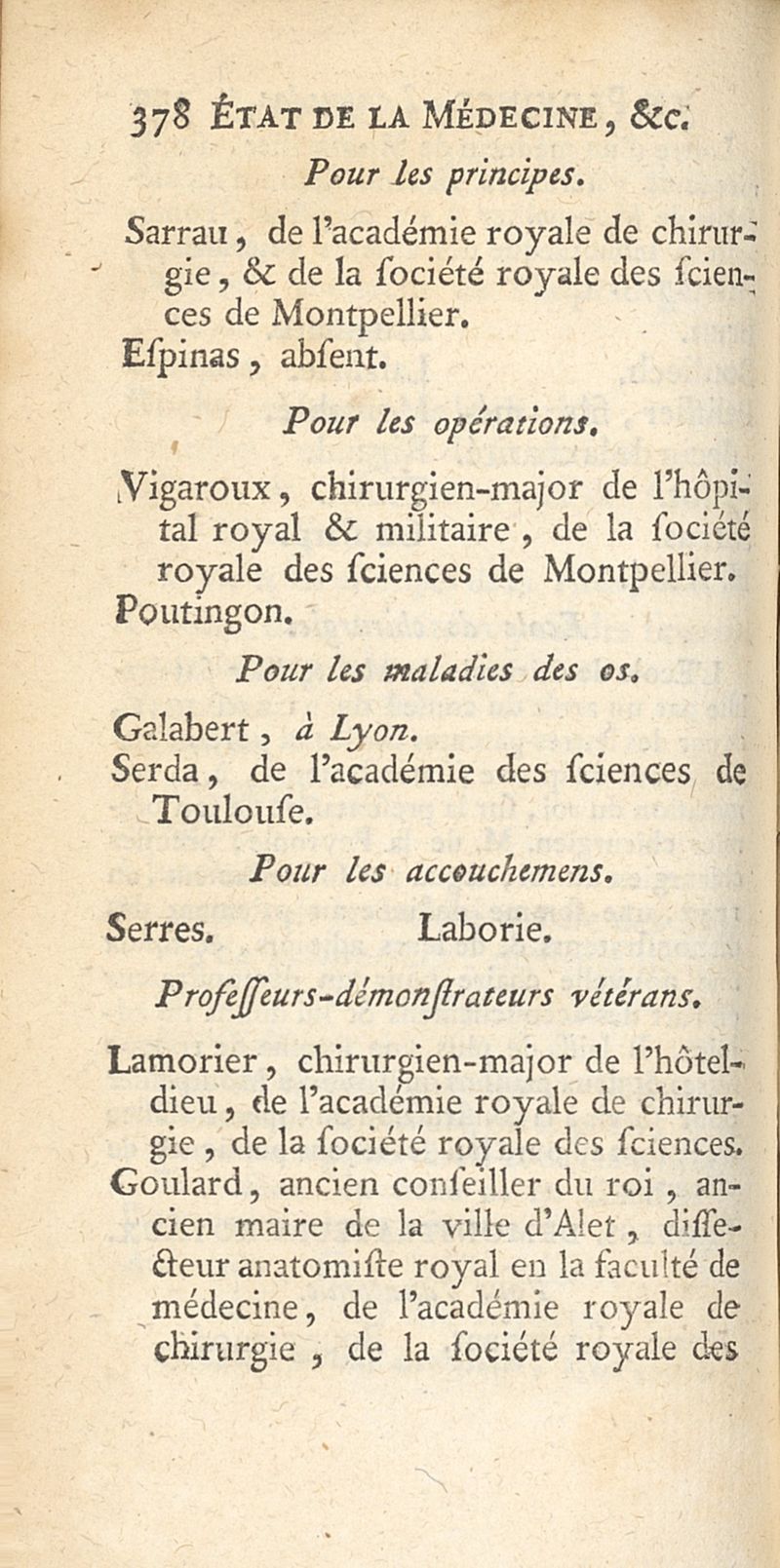 378 ÉTAT DE LA MÉDECINE, &c.

Pour les principes.

Sarrau, de l'académie royale de chirurgie, & de la ſociété royale des ſciences de Montpellier.
Eſpinas, abſent.

Pour les opérations.

Vigaroux, chirurgien-major de l'hôpital royal & militaire, de la ſociété royale des ſciences de Montpellier.
Poutingon.

Pour les maladies des os.

Galabert, à Lyon.
Serda, de l'académie des ſciences de Toulouſe.

Pour les accouchemens.

Serres. Laborie.

Profeſſeurs-démonſtrateurs vétérans.

Lamorier, chirurgien-major de l'hôtel-dieu, de l'académie royale de chirurgie, de la ſociété royale des ſciences.
Goulard, ancien conſeiller du roi, ancien maire de la ville d'Alet, diſſecteur anatomiſte royal en la faculté de médecine, de l'académie royale de chirurgie, de la ſociété royale des